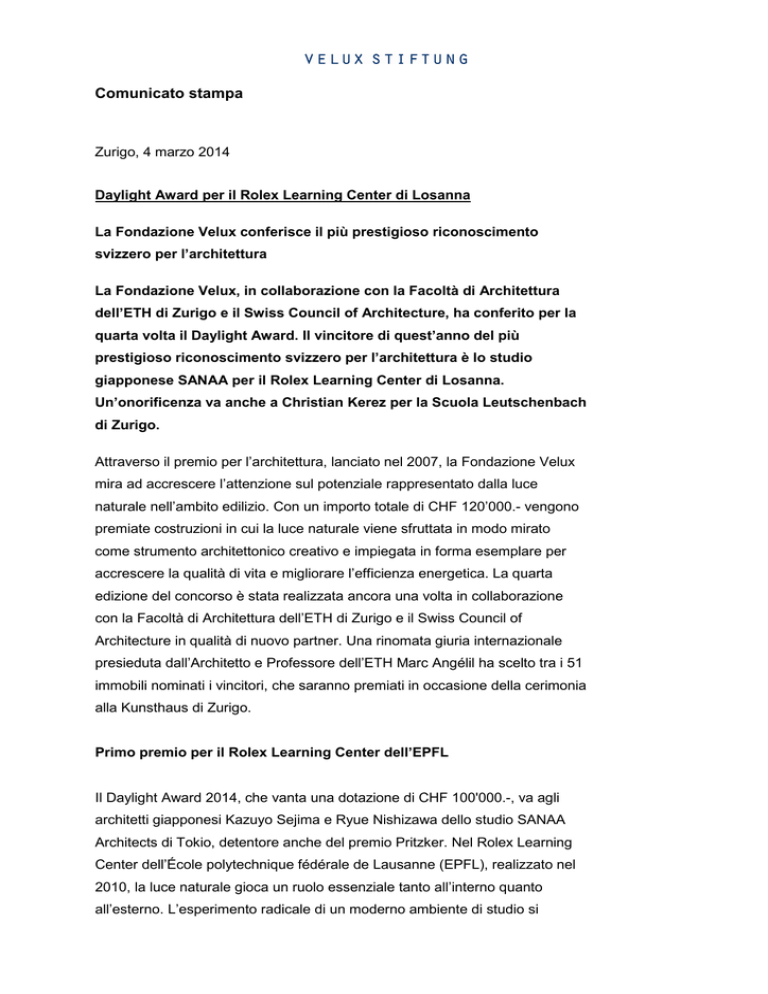 VELUX STIFTUNG

Comunicato stampa

Zurigo, 4 marzo 2014

Daylight Award per il Rolex Learning Center di Losanna

La Fondazione Velux conferisce il più prestigioso riconoscimento svizzero per l'architettura

La Fondazione Velux, in collaborazione con la Facoltà di Architettura dell'ETH di Zurigo e il Swiss Council of Architecture, ha conferito per la quarta volta il Daylight Award. Il vincitore di quest'anno del più prestigioso riconoscimento svizzero per l'architettura è lo studio giapponese SANAA per il Rolex Learning Center di Losanna. Un'onorificenza va anche a Christian Kerez per la Scuola Leutschenbach di Zurigo.

Attraverso il premio per l'architettura, lanciato nel 2007, la Fondazione Velux mira ad accrescere l'attenzione sul potenziale rappresentato dalla luce naturale nell'ambito edilizio. Con un importo totale di CHF 120'000.- vengono premiate costruzioni in cui la luce naturale viene sfruttata in modo mirato come strumento architettonico creativo e impiegata in forma esemplare per accrescere la qualità di vita e migliorare l'efficienza energetica. La quarta edizione del concorso è stata realizzata ancora una volta in collaborazione con la Facoltà di Architettura dell'ETH di Zurigo e il Swiss Council of Architecture in qualità di nuovo partner. Una rinomata giuria internazionale presieduta dall'Architetto e Professore dell'ETH Marc Angélil ha scelto tra i 51 immobili nominati i vincitori, che saranno premiati in occasione della cerimonia alla Kunsthaus di Zurigo.

Primo premio per il Rolex Learning Center dell'EPFL

Il Daylight Award 2014, che vanta una dotazione di CHF 100'000.-, va agli architetti giapponesi Kazuyo Sejima e Ryue Nishizawa dello studio SANAA Architects di Tokio, detentore anche del premio Pritzker. Nel Rolex Learning Center dell'École polytechnique fédérale de Lausanne (EPFL), realizzato nel 2010, la luce naturale gioca un ruolo essenziale tanto all'interno quanto all'esterno. L'esperimento radicale di un moderno ambiente di studio si